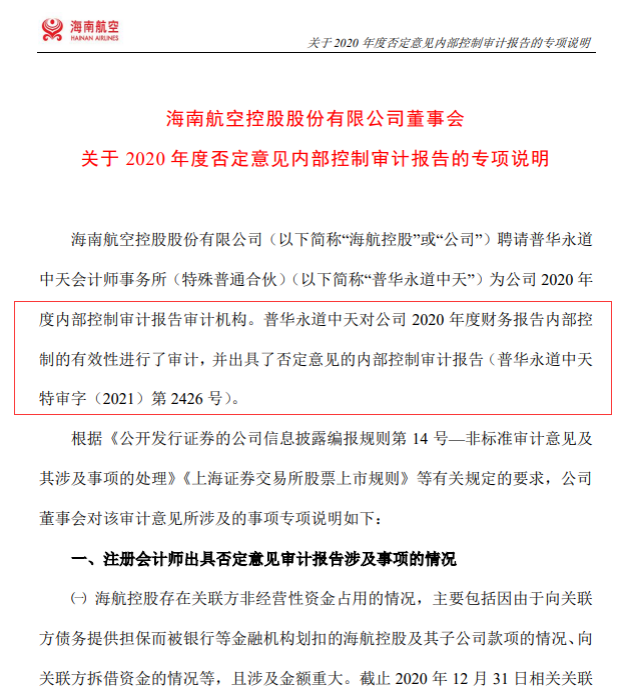 海南航空
HAINAN AIRLINES

关于 2020 年度否定意见内部控制审计报告的专项说明

海南航空控股股份有限公司董事会
关于 2020 年度否定意见内部控制审计报告的专项说明

海南航空控股股份有限公司（以下简称“海航控股”或“公司”）聘请普华永道中天会计师事务所（特殊普通合伙）（以下简称“普华永道中天”）为公司 2020 年度内部控制审计报告审计机构。普华永道中天对公司 2020 年度财务报告内部控制的有效性进行了审计，并出具了否定意见的内部控制审计报告（普华永道中天特审字（2021）第 2426 号）。

根据《公开发行证券的公司信息披露编报规则第 14 号—非标准审计意见及其涉及事项的处理》《上海证券交易所股票上市规则》等有关规定的要求，公司董事会对该审计意见所涉及的事项专项说明如下：

一、注册会计师出具否定意见审计报告涉及事项的情况

㈠ 海航控股存在关联方非经营性资金占用的情况，主要包括因由于向关联方债务提供担保而被银行等金融机构划扣的海航控股及其子公司款项的情况、向关联方拆借资金的情况等，且涉及金额重大。截止 2020 年 12 月 31 日相关关联